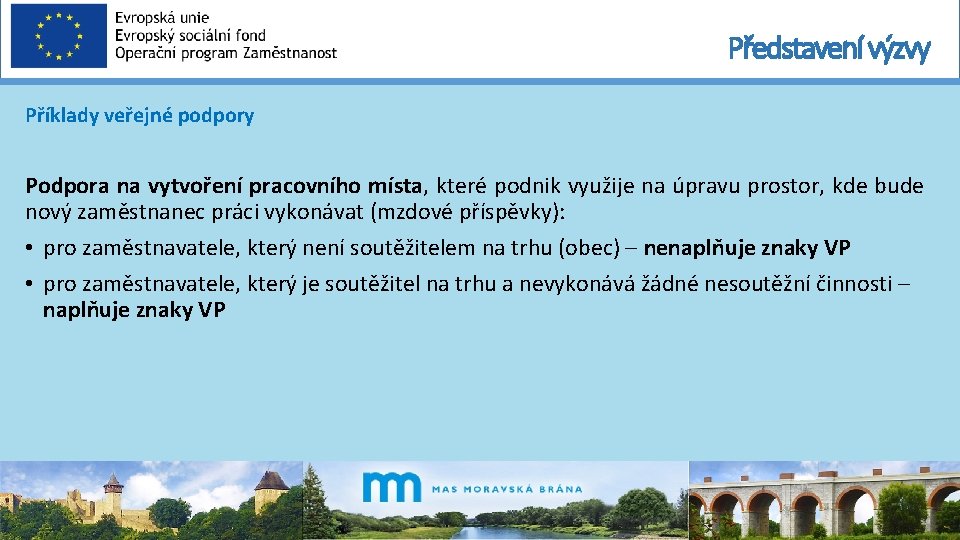 Evropská unie
Evropský sociální fond
Operační program Zaměstnanost

Představení výzvy

Příklady veřejné podpory

Podpora na vytvoření pracovního místa, které podnik využije na úpravu prostor, kde bude nový zaměstnanec práci vykonávat (mzdové příspěvky):

• pro zaměstnavatele, který není soutěžitelem na trhu (obec) – nenaplňuje znaky VP

• pro zaměstnavatele, který je soutěžitel na trhu a nevykonává žádné nesoutěžní činnosti – naplňuje znaky VP

MAS MORAVSKÁ BRÁNA